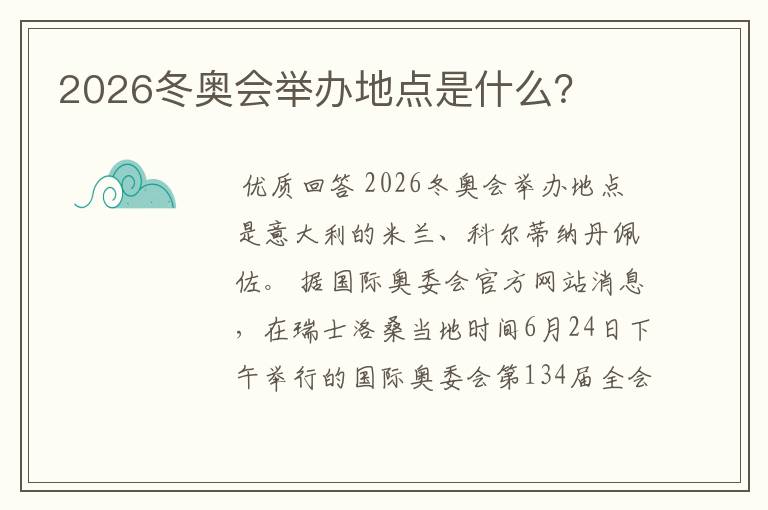 2026冬奥会举办地点是什么?

优质回答 2026冬奥会举办地点是意大利的米兰、科尔蒂纳丹佩佐。 据国际奥委会官方网站消息，在瑞士洛桑当地时间6月24日下午举行的国际奥委会第134届全会